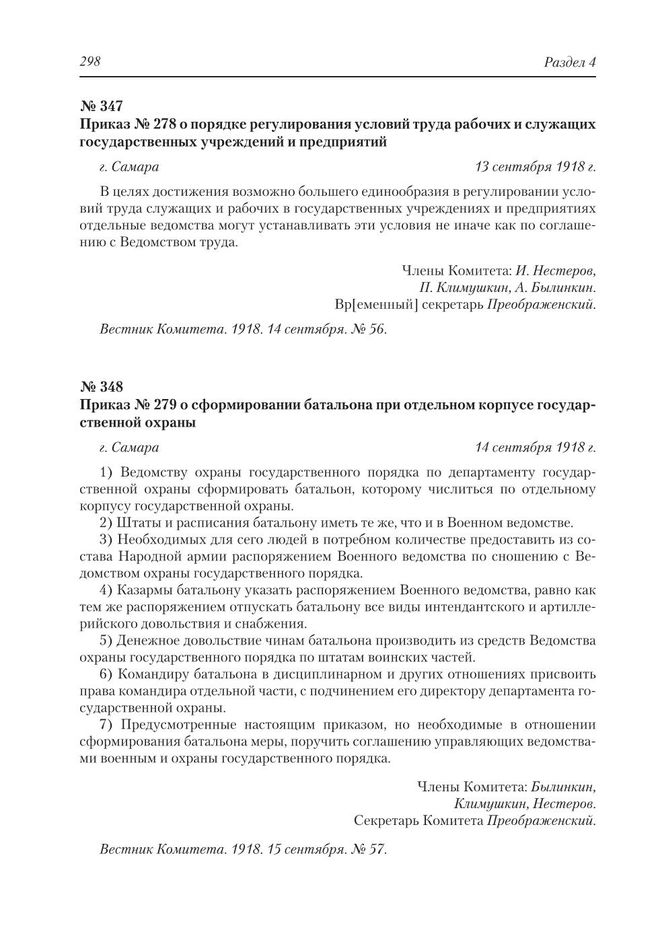 298

Раздел 4

№ 347
Приказ № 278 о порядке регулирования условий труда рабочих и служащих государственных учреждений и предприятий

г. Самара

13 сентября 1918 г.

В целях достижения возможно большего единообразия в регулировании условий труда служащих и рабочих в государственных учреждениях и предприятиях отдельные ведомства могут устанавливать эти условия не иначе как по соглашению с Ведомством труда.

Члены Комитета: И. Нестеров,
П. Климушкин, А. Былинкин.
Вр[еменный] секретарь Преображенский.

Вестник Комитета. 1918. 14 сентября. № 56.

№ 348
Приказ № 279 о сформировании батальона при отдельном корпусе государственной охраны

г. Самара

14 сентября 1918 г.

1) Ведомству охраны государственного порядка по департаменту государственной охраны сформировать батальон, которому числиться по отдельному корпусу государственной охраны.

2) Штаты и расписания батальону иметь те же, что и в Военном ведомстве.

3) Необходимых для сего людей в потребном количестве предоставить из состава Народной армии распоряжением Военного ведомства по сношению с Ведомством охраны государственного порядка.

4) Казармы батальону указать распоряжением Военного ведомства, равно как тем же распоряжением отпускать батальону все виды интендантского и артиллерийского довольствия и снабжения.

5) Денежное довольствие чинам батальона производить из средств Ведомства охраны государственного порядка по штатам воинских частей.

6) Командиру батальона в дисциплинарном и других отношениях присвоить права командира отдельной части, с подчинением его директору департамента государственной охраны.

7) Предусмотренные настоящим приказом, но необходимые в отношении сформирования батальона меры, поручить соглашению управляющих ведомствами военным и охраны государственного порядка.

Члены Комитета: Былинкин,
Климушкин, Нестеров.
Секретарь Комитета Преображенский.

Вестник Комитета. 1918. 15 сентября. № 57.